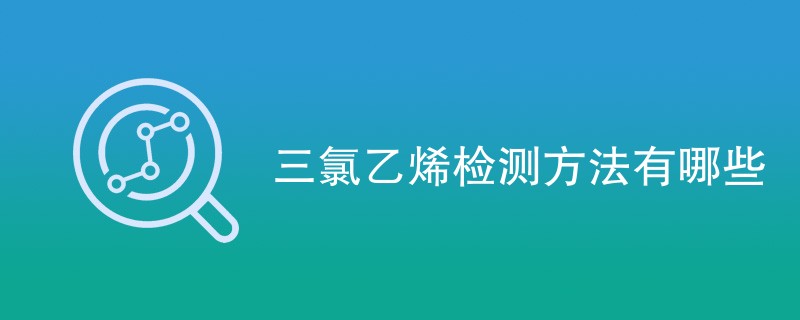 三氯乙烯检测方法有哪些